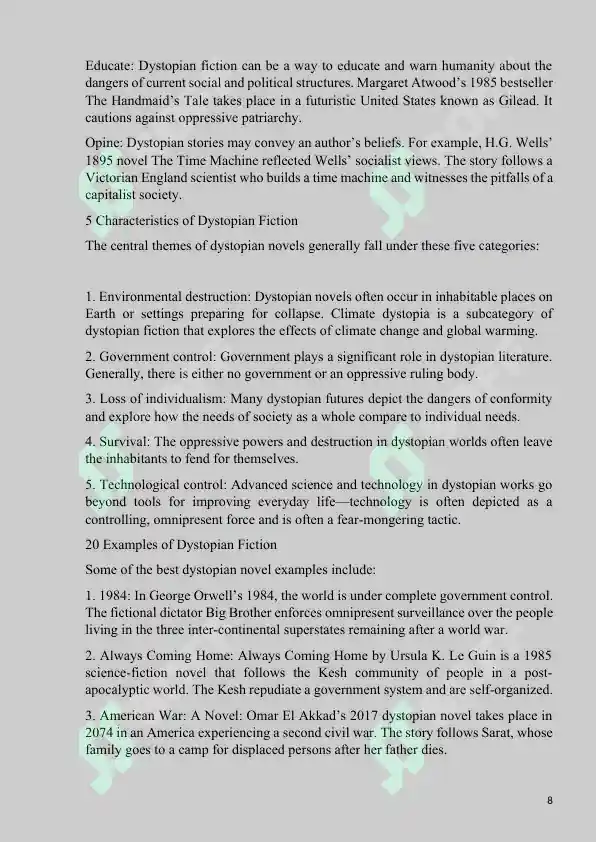 Educate: Dystopian fiction can be a way to educate and warn humanity about the dangers of current social and political structures. Margaret Atwood's 1985 bestseller The Handmaid's Tale takes place in a futuristic United States known as Gilead. It cautions against oppressive patriarchy.

Opine: Dystopian stories may convey an author's beliefs. For example, H.G. Wells' 1895 novel The Time Machine reflected Wells' socialist views. The story follows a Victorian England scientist who builds a time machine and witnesses the pitfalls of a capitalist society.

5 Characteristics of Dystopian Fiction

The central themes of dystopian novels generally fall under these five categories:

1. Environmental destruction: Dystopian novels often occur in inhabitable places on Earth or settings preparing for collapse. Climate dystopia is a subcategory of dystopian fiction that explores the effects of climate change and global warming.

2. Government control: Government plays a significant role in dystopian literature. Generally, there is either no government or an oppressive ruling body.

3. Loss of individualism: Many dystopian futures depict the dangers of conformity and explore how the needs of society as a whole compare to individual needs.

4. Survival: The oppressive powers and destruction in dystopian worlds often leave the inhabitants to fend for themselves.

5. Technological control: Advanced science and technology in dystopian works go beyond tools for improving everyday life—technology is often depicted as a controlling, omnipresent force and is often a fear-mongering tactic.

20 Examples of Dystopian Fiction

Some of the best dystopian novel examples include:

1. 1984: In George Orwell's 1984, the world is under complete government control. The fictional dictator Big Brother enforces omnipresent surveillance over the people living in the three inter-continental superstates remaining after a world war.

2. Always Coming Home: Always Coming Home by Ursula K. Le Guin is a 1985 science-fiction novel that follows the Kesh community of people in a post-apocalyptic world. The Kesh repudiate a government system and are self-organized.

3. American War: A Novel: Omar El Akkad's 2017 dystopian novel takes place in 2074 in an America experiencing a second civil war. The story follows Sarat, whose family goes to a camp for displaced persons after her father dies.

8